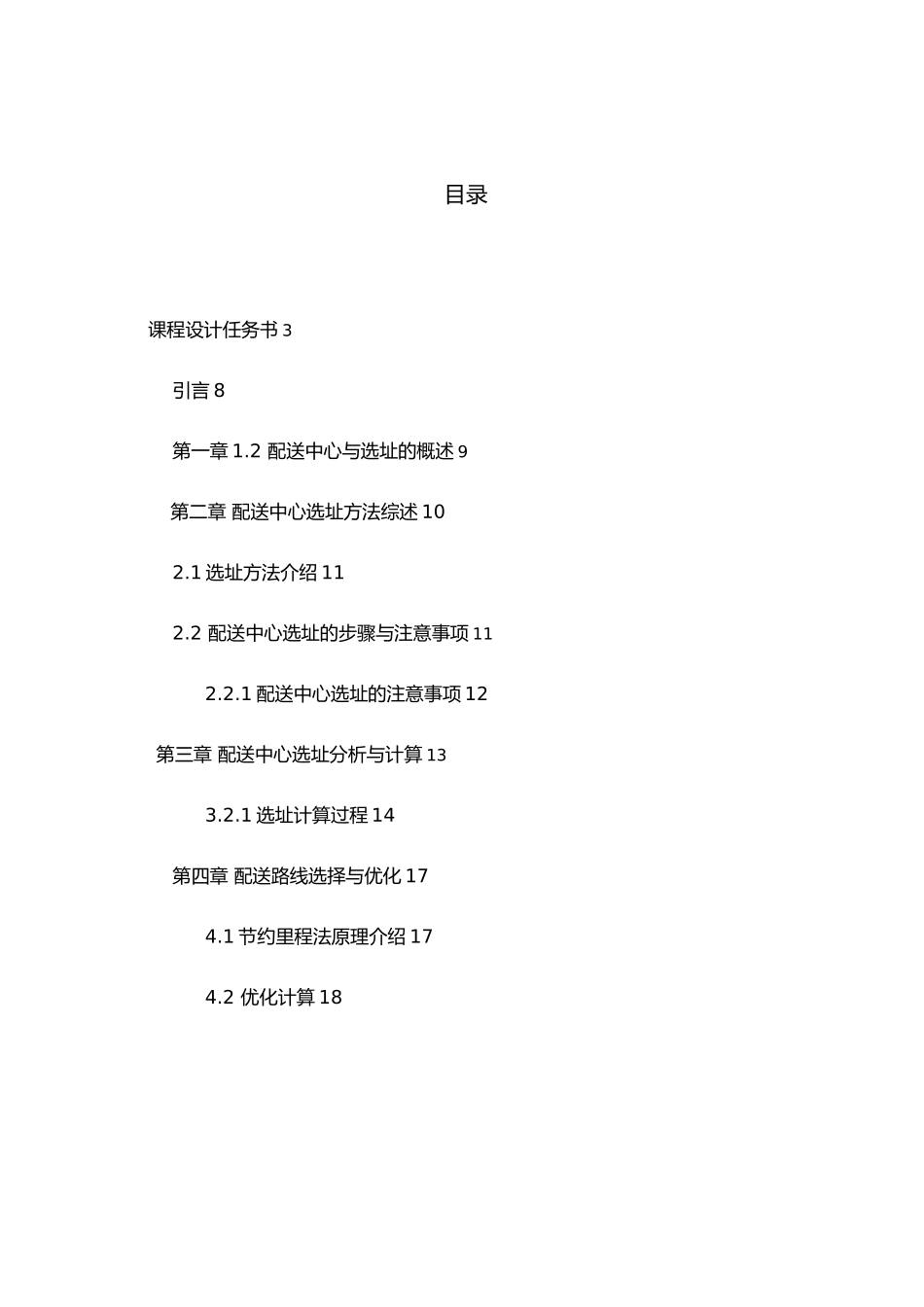 目录

课程设计任务书 3

引言 8

第一章 1.2 配送中心与选址的概述 9

第二章 配送中心选址方法综述 10

2.1 选址方法介绍 11

2.2 配送中心选址的步骤与注意事项 11

2.2.1 配送中心选址的注意事项 12

第三章 配送中心选址分析与计算 13

3.2.1 选址计算过程 14

第四章 配送路线选择与优化 17

4.1 节约里程法原理介绍 17

4.2 优化计算 18